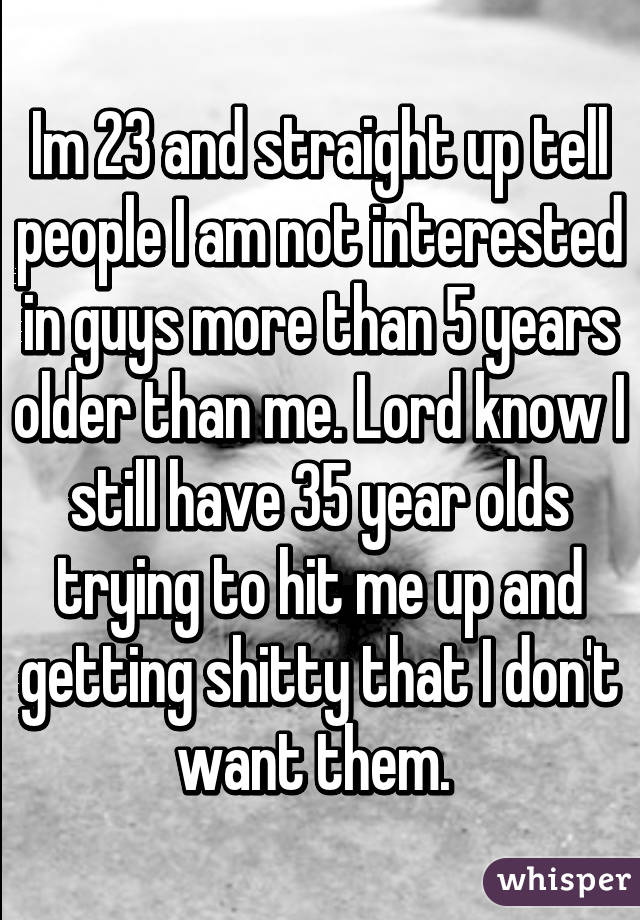 Im 23 and straight up tell people I am not interested in guys more than 5 years older than me. Lord know I still have 35 year olds trying to hit me up and getting shitty that I don't want them.

whisper